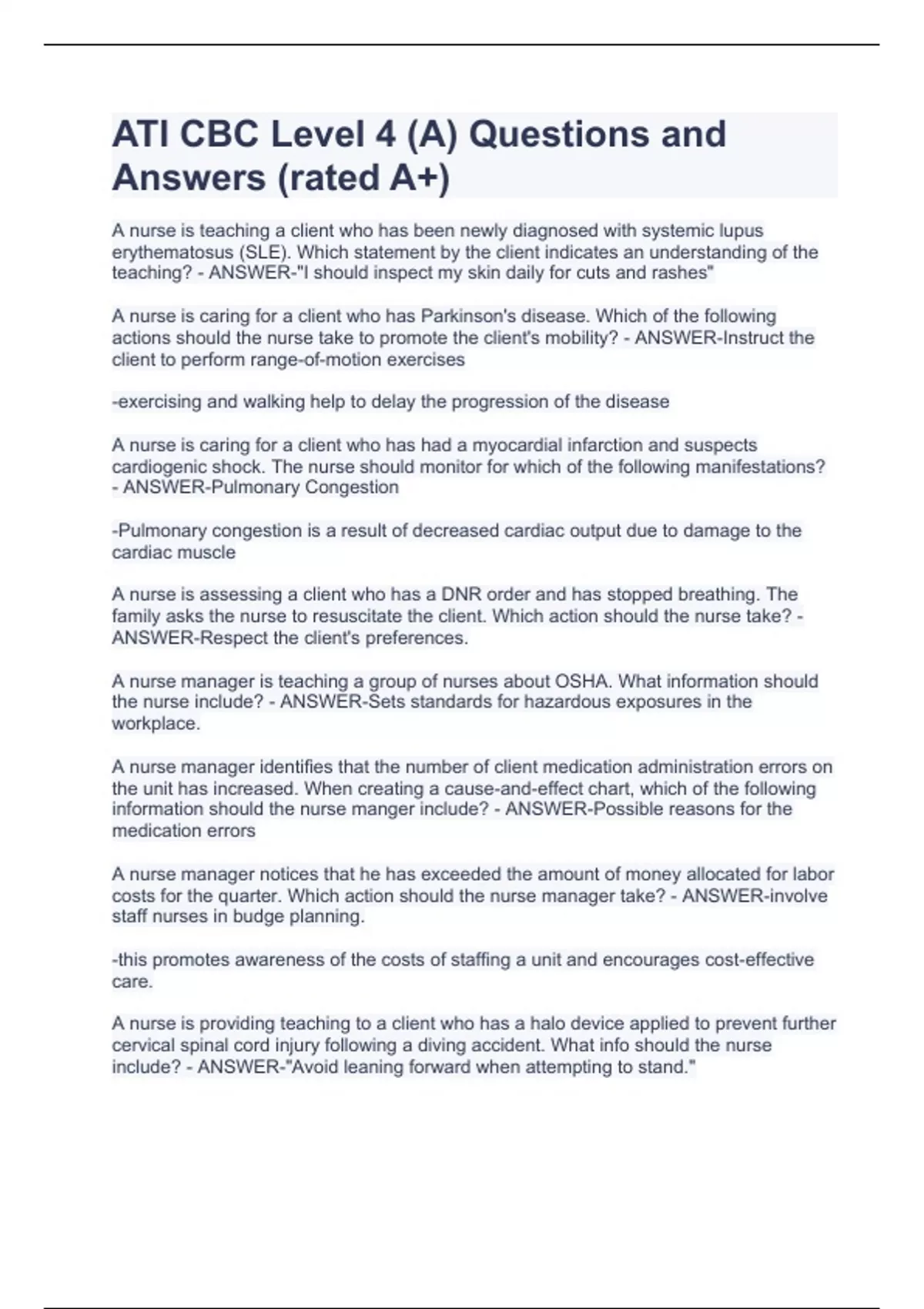 ATI CBC Level 4 (A) Questions and Answers (rated A+)

A nurse is teaching a client who has been newly diagnosed with systemic lupus erythematosus (SLE). Which statement by the client indicates an understanding of the teaching? - ANSWER-"I should inspect my skin daily for cuts and rashes"

A nurse is caring for a client who has Parkinson's disease. Which of the following actions should the nurse take to promote the client's mobility? - ANSWER-Instruct the client to perform range-of-motion exercises

-exercising and walking help to delay the progression of the disease

A nurse is caring for a client who has had a myocardial infarction and suspects cardiogenic shock. The nurse should monitor for which of the following manifestations? - ANSWER-Pulmonary Congestion

-Pulmonary congestion is a result of decreased cardiac output due to damage to the cardiac muscle

A nurse is assessing a client who has a DNR order and has stopped breathing. The family asks the nurse to resuscitate the client. Which action should the nurse take? - ANSWER-Respect the client's preferences.

A nurse manager is teaching a group of nurses about OSHA. What information should the nurse include? - ANSWER-Sets standards for hazardous exposures in the workplace.

A nurse manager identifies that the number of client medication administration errors on the unit has increased. When creating a cause-and-effect chart, which of the following information should the nurse manger include? - ANSWER-Possible reasons for the medication errors

A nurse manager notices that he has exceeded the amount of money allocated for labor costs for the quarter. Which action should the nurse manager take? - ANSWER-involve staff nurses in budge planning.

-this promotes awareness of the costs of staffing a unit and encourages cost-effective care.

A nurse is providing teaching to a client who has a halo device applied to prevent further cervical spinal cord injury following a diving accident. What info should the nurse include? - ANSWER-"Avoid leaning forward when attempting to stand."